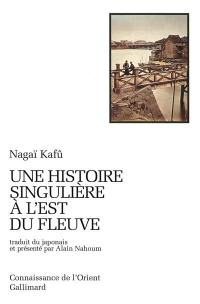 Nagaï Kafû

UNE HISTOIRE SINGULIÈRE À L'EST DU FLEUVE

traduit du japonais et présenté par Alain Nahoum

Connaissance de l'Orient
Gallimard